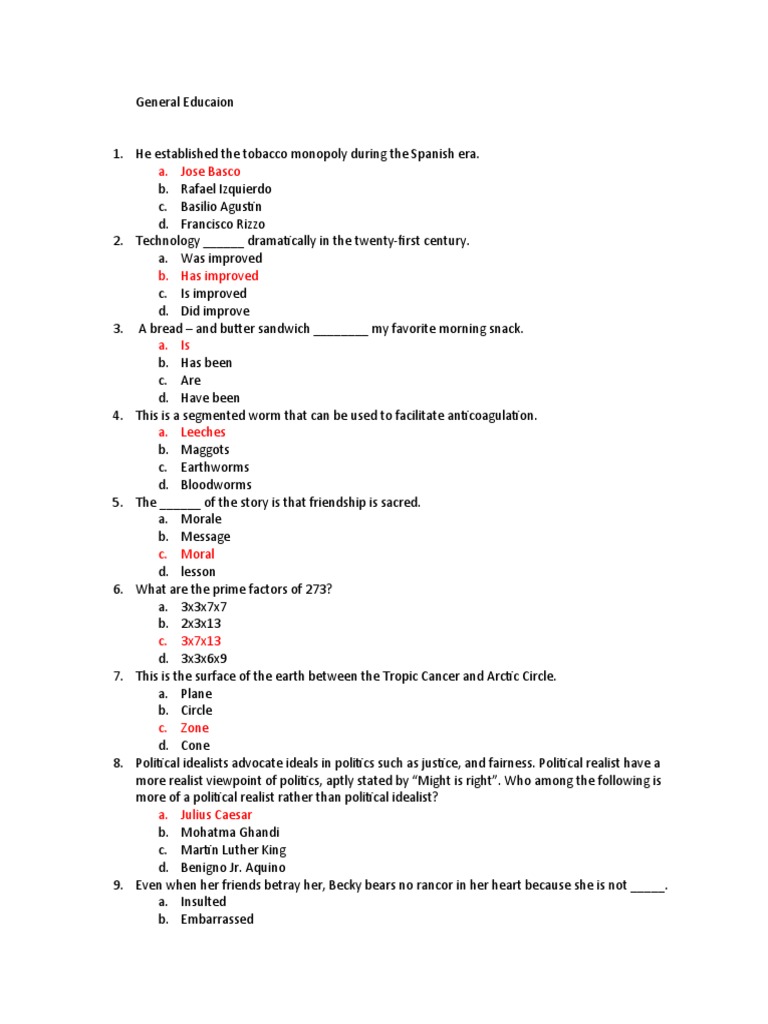 General Educaion

1. He established the tobacco monopoly during the Spanish era.
a. Jose Basco
b. Rafael Izquierdo
c. Basilio Agustin
d. Francisco Rizzo
2. Technology ______ dramatically in the twenty-first century.
a. Was improved
b. Has improved
c. Is improved
d. Did improve
3. A bread – and butter sandwich ________ my favorite morning snack.
a. Is
b. Has been
c. Are
d. Have been
4. This is a segmented worm that can be used to facilitate anticoagulation.
a. Leeches
b. Maggots
c. Earthworms
d. Bloodworms
5. The ______ of the story is that friendship is sacred.
a. Morale
b. Message
c. Moral
d. lesson
6. What are the prime factors of 273?
a. 3x3x7x7
b. 2x3x13
c. 3x7x13
d. 3x3x6x9
7. This is the surface of the earth between the Tropic Cancer and Arctic Circle.
a. Plane
b. Circle
c. Zone
d. Cone
8. Political idealists advocate ideals in politics such as justice, and fairness. Political realist have a more realist viewpoint of politics, aptly stated by "Might is right". Who among the following is more of a political realist rather than political idealist?
a. Julius Caesar
b. Mohatma Ghandi
c. Martin Luther King
d. Benigno Jr. Aquino
9. Even when her friends betray her, Becky bears no rancor in her heart because she is not _____.
a. Insulted
b. Embarrassed